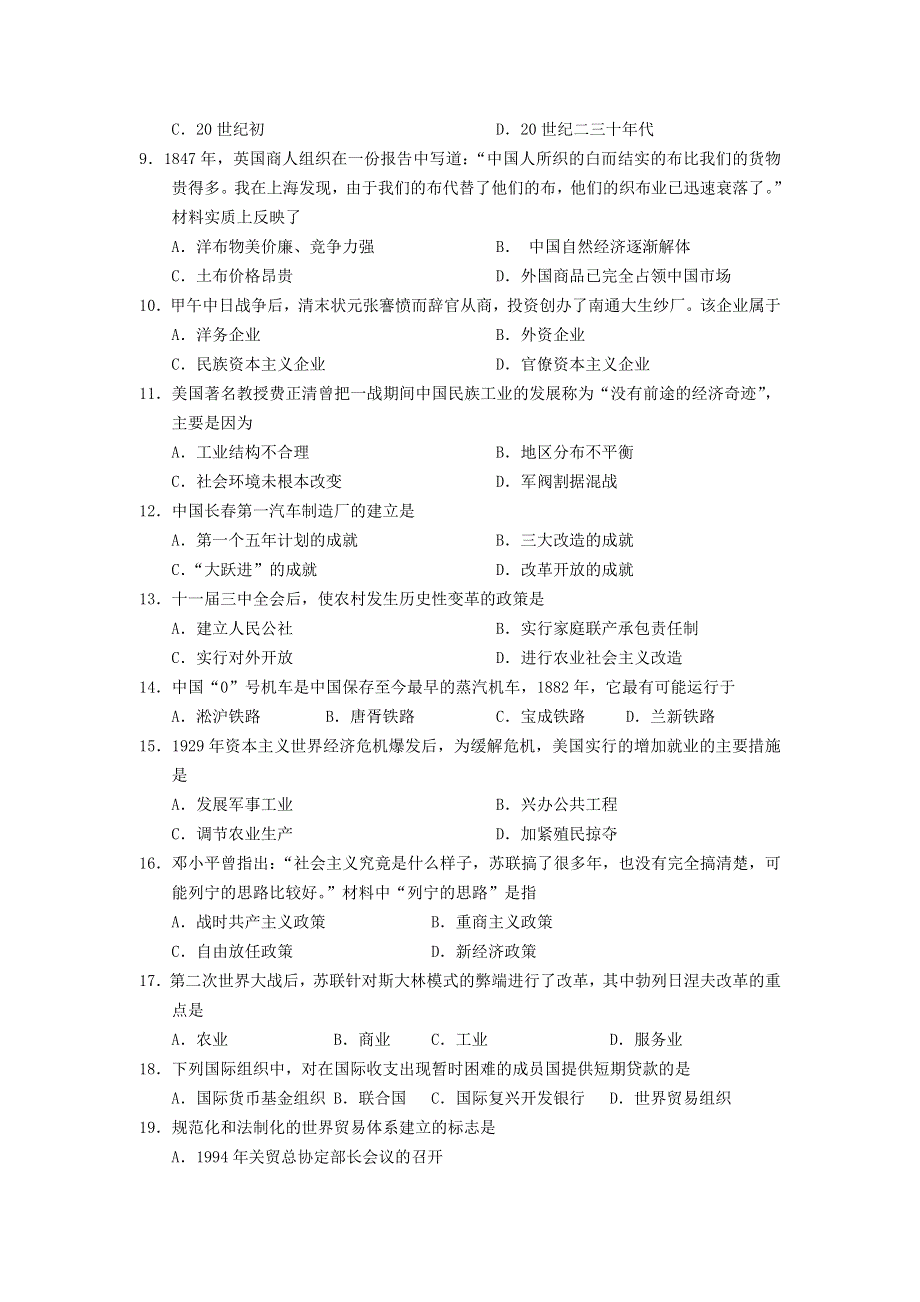 C．20 世纪初　　D．20 世纪二三十年代

9．1847 年，英国商人组织在一份报告中写道：“中国人所织的白而结实的布比我们的货物贵得多。我在上海发现，由于我们的布代替了他们的布，他们的织布业已迅速衰落了。”材料实质上反映了

A．洋布物美价廉、竞争力强　　B． 中国自然经济逐渐解体

C．土布价格昂贵　　D．外国商品已完全占领中国市场

10．甲午中日战争后，清末状元张謇愤而辞官从商，投资创办了南通大生纱厂。该企业属于

A．洋务企业　　B．外资企业

C．民族资本主义企业　　D．官僚资本主义企业

11．美国著名教授费正清曾把一战期间中国民族工业的发展称为“没有前途的经济奇迹”，主要是因为

A．工业结构不合理　　B．地区分布不平衡

C．社会环境未根本改变　　D．军阀割据混战

12．中国长春第一汽车制造厂的建立是

A．第一个五年计划的成就　　B．三大改造的成就

C．“大跃进”的成就　　D．改革开放的成就

13．十一届三中全会后，使农村发生历史性变革的政策是

A．建立人民公社　　B．实行家庭联产承包责任制

C．实行对外开放　　D．进行农业社会主义改造

14．中国“0”号机车是中国保存至今最早的蒸汽机车，1882 年，它最有可能运行于

A．淞沪铁路　　B．唐胥铁路　　C．宝成铁路　　D．兰新铁路

15．1929 年资本主义世界经济危机爆发后，为缓解危机，美国实行的增加就业的主要措施是

A．发展军事工业　　B．兴办公共工程

C．调节农业生产　　D．加紧殖民掠夺

16．邓小平曾指出：“社会主义究竟是什么样子，苏联搞了很多年，也没有完全搞清楚，可能列宁的思路比较好。”材料中“列宁的思路”是指

A．战时共产主义政策　　B．重商主义政策

C．自由放任政策　　D．新经济政策

17．第二次世界大战后，苏联针对斯大林模式的弊端进行了改革，其中勃列日涅夫改革的重点是

A．农业　　B．商业　　C．工业　　D．服务业

18．下列国际组织中，对在国际收支出现暂时困难的成员国提供短期贷款的是

A．国际货币基金组织 B．联合国　　C．国际复兴开发银行　　D．世界贸易组织

19．规范化和法制化的世界贸易体系建立的标志是

A．1994 年关贸总协定部长会议的召开